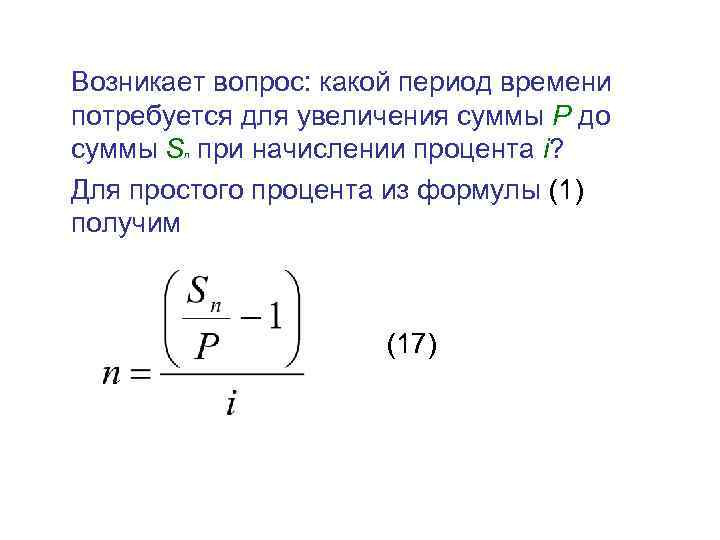 Возникает вопрос: какой период времени потребуется для увеличения суммы P до суммы $S_n$ при начислении процента i?

Для простого процента из формулы (1) получим

$n = \frac{\left(\frac{S_n}{P} - 1\right)}{i}$ (17)